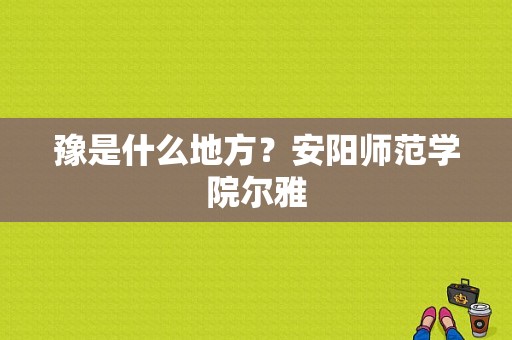 豫是什么地方？安阳师范学院尔雅